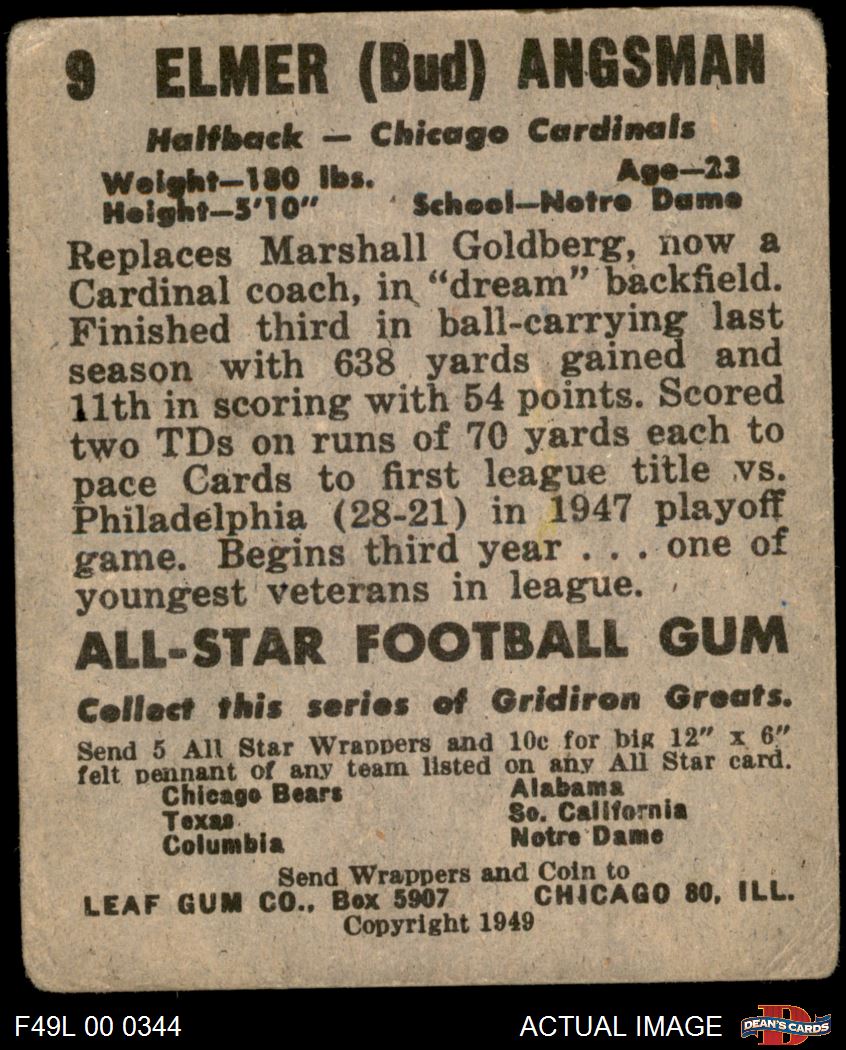 9 ELMER (Bud) ANGSMAN

Halfback — Chicago Cardinals

Weight—180 lbs.
Height—5'10"

Age—23
School—Notre Dame

Replaces Marshall Goldberg, now a Cardinal coach, in "dream" backfield. Finished third in ball-carrying last season with 638 yards gained and 11th in scoring with 54 points. Scored two TDs on runs of 70 yards each to pace Cards to first league title vs. Philadelphia (28-21) in 1947 playoff game. Begins third year . . . one of youngest veterans in league.

ALL-STAR FOOTBALL GUM

Collect this series of Gridiron Greats.

Send 5 All Star Wrappers and 10c for big 12" x 6" felt pennant of any team listed on any All Star card.

Chicago Bears
Texas
Columbia

Alabama
So. California
Notre Dame

Send Wrappers and Coin to
LEAF GUM CO., Box 5907 CHICAGO 80, ILL.
Copyright 1949

F49L 00 0344

ACTUAL IMAGE

DEAN'S CARDS